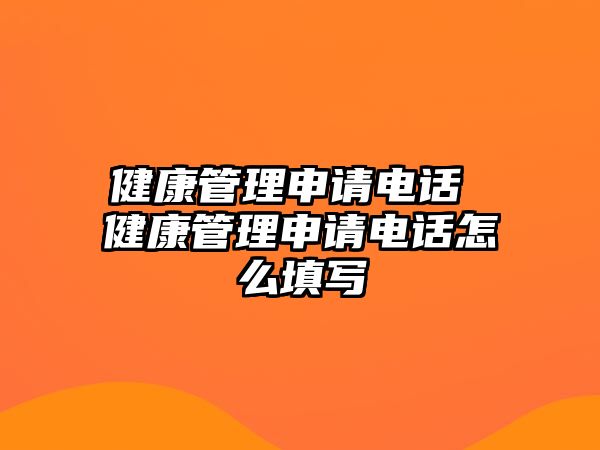 健康管理申请电话 健康管理申请电话怎么填写